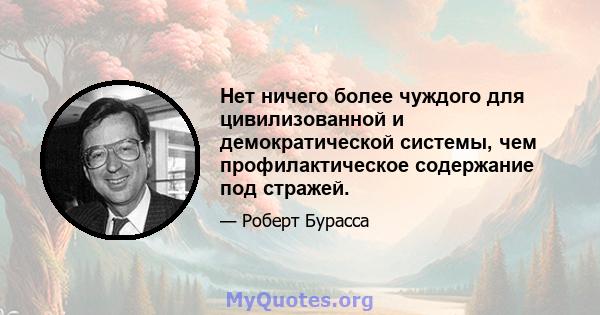 Нет ничего более чуждого для цивилизованной и демократической системы, чем профилактическое содержание под стражей.

— Роберт Бурасса

MyQuotes.org